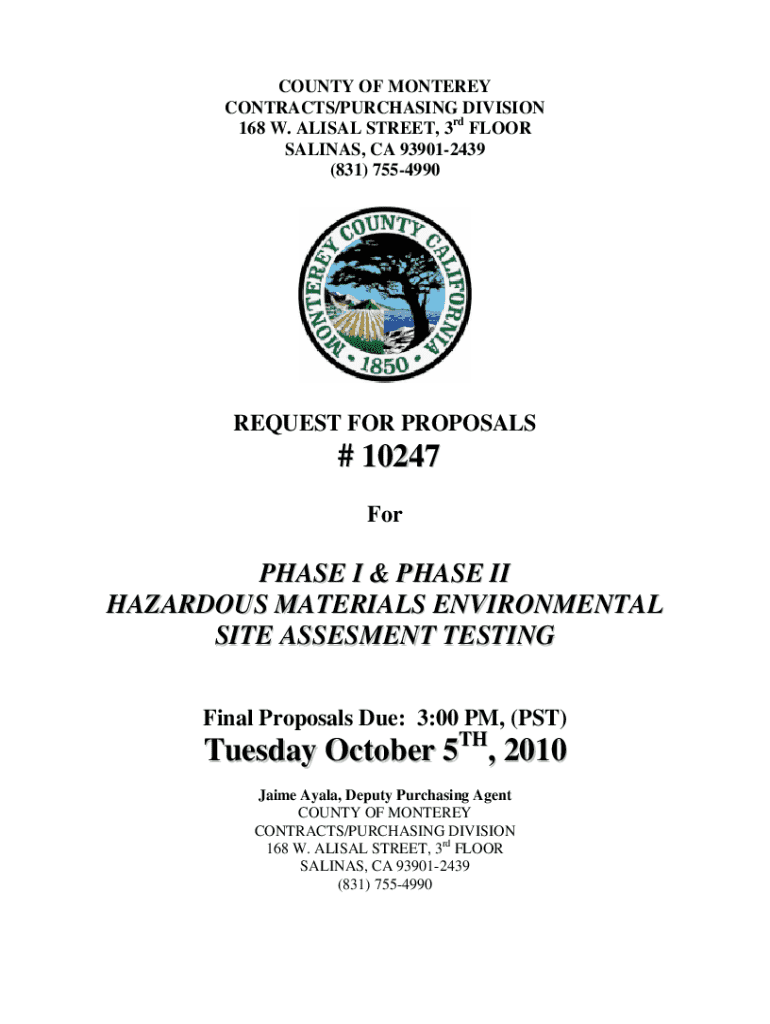 COUNTY OF MONTEREY
CONTRACTS/PURCHASING DIVISION
168 W. ALISAL STREET, 3$^{rd}$ FLOOR
SALINAS, CA 93901-2439
(831) 755-4990

MONTEREY COUNTY CALIFORNIA
1850

REQUEST FOR PROPOSALS

# 10247

For

PHASE I & PHASE II
HAZARDOUS MATERIALS ENVIRONMENTAL
SITE ASSESMENT TESTING

Final Proposals Due: 3:00 PM, (PST)

Tuesday October 5$^{TH}$, 2010

Jaime Ayala, Deputy Purchasing Agent
COUNTY OF MONTEREY
CONTRACTS/PURCHASING DIVISION
168 W. ALISAL STREET, 3$^{rd}$ FLOOR
SALINAS, CA 93901-2439
(831) 755-4990